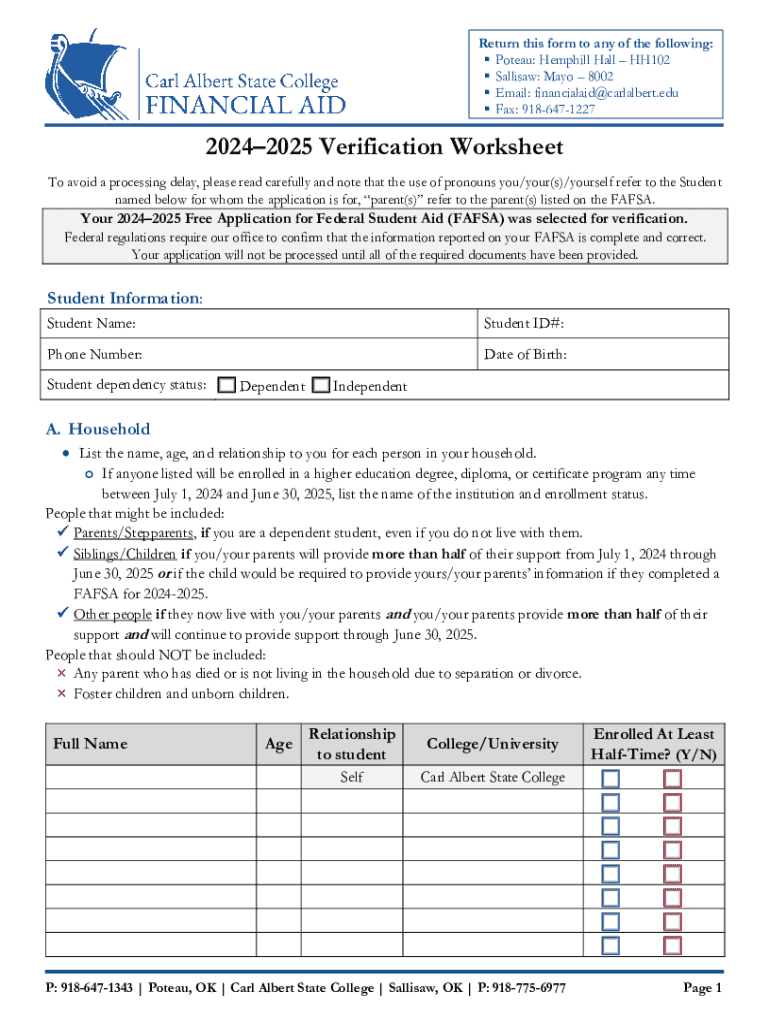 Carl Albert State College
FINANCIAL AID

Return this form to any of the following:
▪ Poteau: Hemphill Hall – HH102
▪ Sallisaw: Mayo – 8002
▪ Email: financialaid@carlalbert.edu
▪ Fax: 918-647-1227

2024–2025 Verification Worksheet

To avoid a processing delay, please read carefully and note that the use of pronouns you/your(s)/yourself refer to the Student named below for whom the application is for, "parent(s)" refer to the parent(s) listed on the FAFSA.

Your 2024–2025 Free Application for Federal Student Aid (FAFSA) was selected for verification.
Federal regulations require our office to confirm that the information reported on your FAFSA is complete and correct. Your application will not be processed until all of the required documents have been provided.

Student Information:

| Student Name: | Student ID#: |
|---|---|
| Phone Number: | Date of Birth: |

Student dependency status: ☐ Dependent ☐ Independent

A. Household
• List the name, age, and relationship to you for each person in your household.
  ○ If anyone listed will be enrolled in a higher education degree, diploma, or certificate program any time between July 1, 2024 and June 30, 2025, list the name of the institution and enrollment status.
People that might be included:
✓ Parents/Stepparents, if you are a dependent student, even if you do not live with them.
✓ Siblings/Children if you/your parents will provide more than half of their support from July 1, 2024 through June 30, 2025 or if the child would be required to provide yours/your parents' information if they completed a FAFSA for 2024-2025.
✓ Other people if they now live with you/your parents and you/your parents provide more than half of their support and will continue to provide support through June 30, 2025.
People that should NOT be included:
× Any parent who has died or is not living in the household due to separation or divorce.
× Foster children and unborn children.

| Full Name | Age | Relationship to student | College/University | Enrolled At Least Half-Time? (Y/N) |
|---|---|---|---|---|
| | | Self | Carl Albert State College | ☐ ☐ |
| | | | | ☐ ☐ |
| | | | | ☐ ☐ |
| | | | | ☐ ☐ |
| | | | | ☐ ☐ |
| | | | | ☐ ☐ |
| | | | | ☐ ☐ |
| | | | | ☐ ☐ |

P: 918-647-1343 | Poteau, OK | Carl Albert State College | Sallisaw, OK | P: 918-775-6977 Page 1